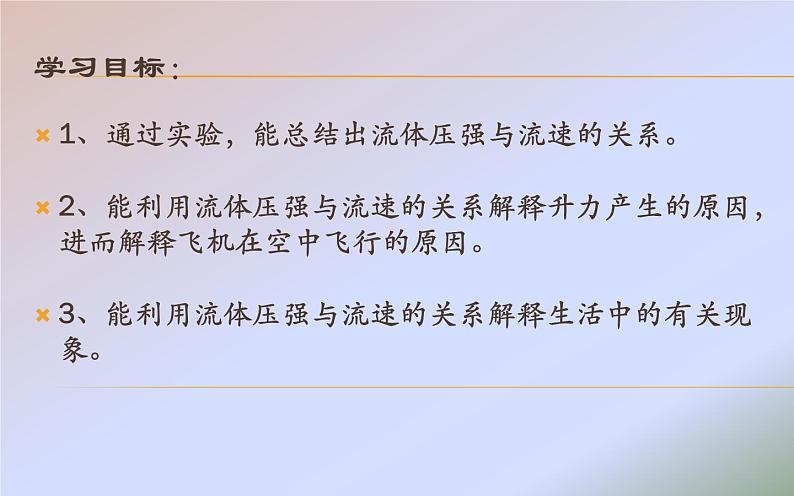 学习目标：

1、通过实验，能总结出流体压强与流速的关系。

2、能利用流体压强与流速的关系解释升力产生的原因，进而解释飞机在空中飞行的原因。

3、能利用流体压强与流速的关系解释生活中的有关现象。